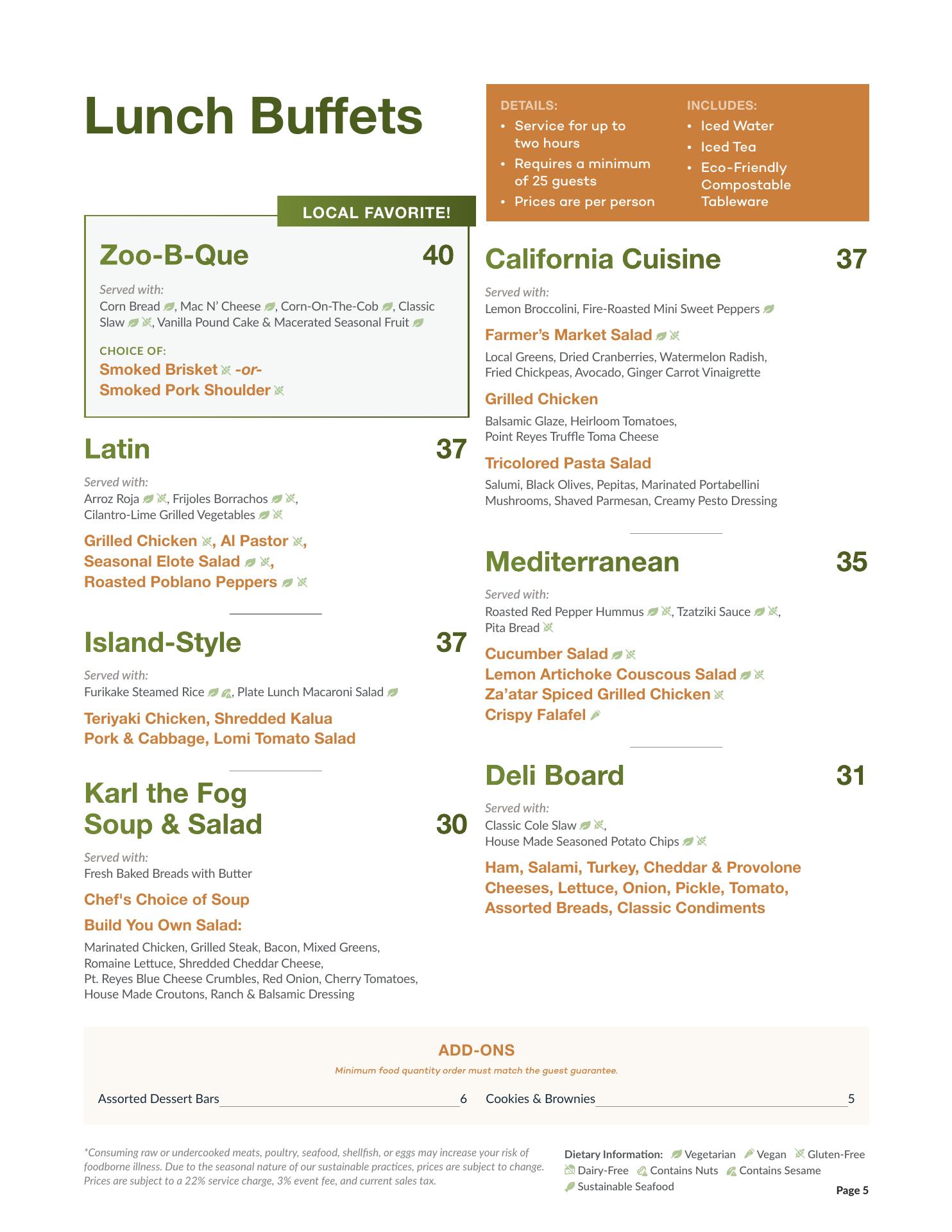 Lunch Buffets

DETAILS:
• Service for up to two hours
• Requires a minimum of 25 guests
• Prices are per person

INCLUDES:
• Iced Water
• Iced Tea
• Eco-Friendly Compostable Tableware

LOCAL FAVORITE!

Zoo-B-Que 40

Served with:
Corn Bread, Mac N' Cheese, Corn-On-The-Cob, Classic Slaw, Vanilla Pound Cake & Macerated Seasonal Fruit

CHOICE OF:
Smoked Brisket -or-
Smoked Pork Shoulder

Latin 37

Served with:
Arroz Roja, Frijoles Borrachos, Cilantro-Lime Grilled Vegetables

Grilled Chicken, Al Pastor, Seasonal Elote Salad, Roasted Poblano Peppers

Island-Style 37

Served with:
Furikake Steamed Rice, Plate Lunch Macaroni Salad

Teriyaki Chicken, Shredded Kalua Pork & Cabbage, Lomi Tomato Salad

Karl the Fog Soup & Salad 30

Served with:
Fresh Baked Breads with Butter

Chef's Choice of Soup

Build You Own Salad:

Marinated Chicken, Grilled Steak, Bacon, Mixed Greens, Romaine Lettuce, Shredded Cheddar Cheese, Pt. Reyes Blue Cheese Crumbles, Red Onion, Cherry Tomatoes, House Made Croutons, Ranch & Balsamic Dressing

California Cuisine 37

Served with:
Lemon Broccolini, Fire-Roasted Mini Sweet Peppers

Farmer's Market Salad

Local Greens, Dried Cranberries, Watermelon Radish, Fried Chickpeas, Avocado, Ginger Carrot Vinaigrette

Grilled Chicken

Balsamic Glaze, Heirloom Tomatoes, Point Reyes Truffle Toma Cheese

Tricolored Pasta Salad

Salumi, Black Olives, Pepitas, Marinated Portabellini Mushrooms, Shaved Parmesan, Creamy Pesto Dressing

Mediterranean 35

Served with:
Roasted Red Pepper Hummus, Tzatziki Sauce, Pita Bread

Cucumber Salad
Lemon Artichoke Couscous Salad
Za'atar Spiced Grilled Chicken
Crispy Falafel

Deli Board 31

Served with:
Classic Cole Slaw, House Made Seasoned Potato Chips

Ham, Salami, Turkey, Cheddar & Provolone Cheeses, Lettuce, Onion, Pickle, Tomato, Assorted Breads, Classic Condiments

ADD-ONS
Minimum food quantity order must match the guest guarantee.

Assorted Dessert Bars 6
Cookies & Brownies 5

*Consuming raw or undercooked meats, poultry, seafood, shellfish, or eggs may increase your risk of foodborne illness. Due to the seasonal nature of our sustainable practices, prices are subject to change. Prices are subject to a 22% service charge, 3% event fee, and current sales tax.

Dietary Information: Vegetarian Vegan Gluten-Free Dairy-Free Contains Nuts Contains Sesame Sustainable Seafood

Page 5